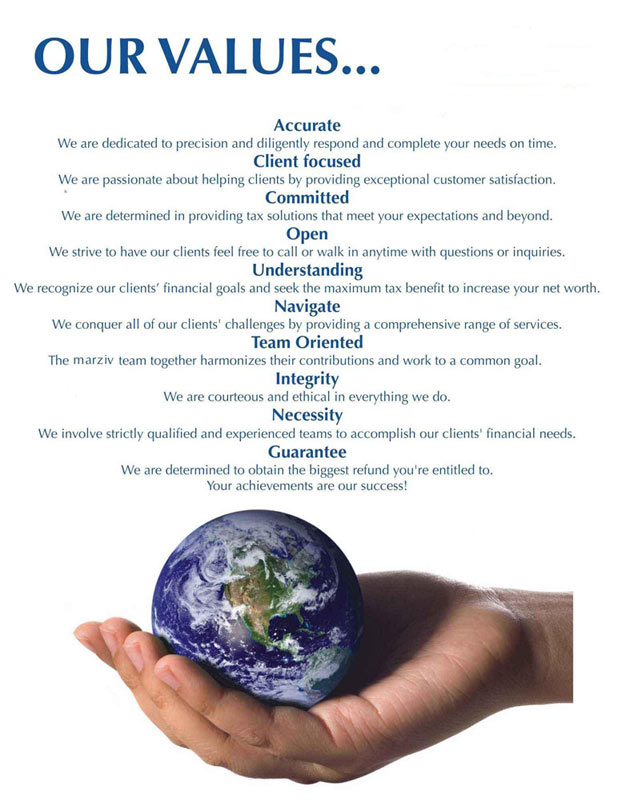 OUR VALUES...

Accurate
We are dedicated to precision and diligently respond and complete your needs on time.

Client focused
We are passionate about helping clients by providing exceptional customer satisfaction.

Committed
We are determined in providing tax solutions that meet your expectations and beyond.

Open
We strive to have our clients feel free to call or walk in anytime with questions or inquiries.

Understanding
We recognize our clients' financial goals and seek the maximum tax benefit to increase your net worth.

Navigate
We conquer all of our clients' challenges by providing a comprehensive range of services.

Team Oriented
The marziv team together harmonizes their contributions and work to a common goal.

Integrity
We are courteous and ethical in everything we do.

Necessity
We involve strictly qualified and experienced teams to accomplish our clients' financial needs.

Guarantee
We are determined to obtain the biggest refund you're entitled to.
Your achievements are our success!